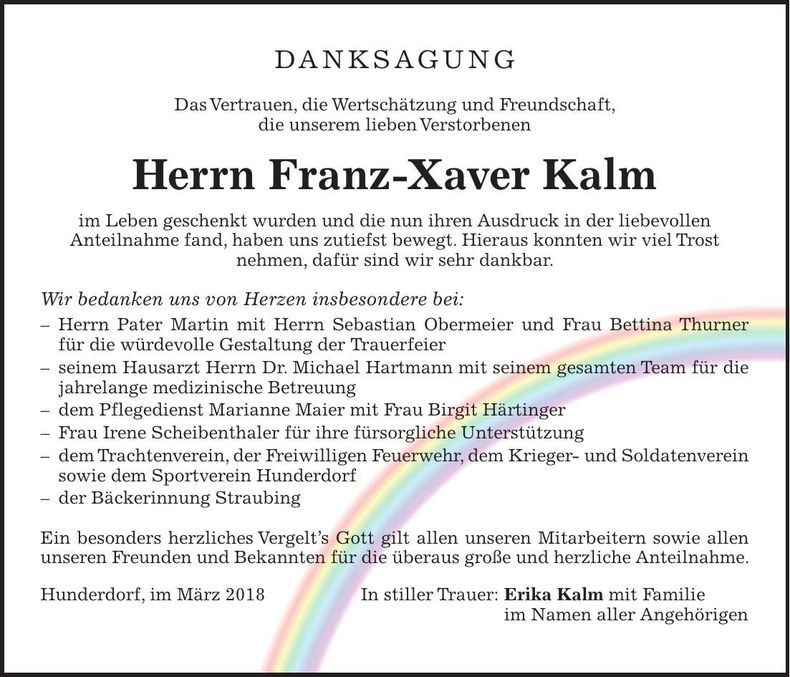 DANKSAGUNG

Das Vertrauen, die Wertschätzung und Freundschaft, die unserem lieben Verstorbenen

Herrn Franz-Xaver Kalm

im Leben geschenkt wurden und die nun ihren Ausdruck in der liebevollen Anteilnahme fand, haben uns zutiefst bewegt. Hieraus konnten wir viel Trost nehmen, dafür sind wir sehr dankbar.

Wir bedanken uns von Herzen insbesondere bei:
– Herrn Pater Martin mit Herrn Sebastian Obermeier und Frau Bettina Thurner für die würdevolle Gestaltung der Trauerfeier
– seinem Hausarzt Herrn Dr. Michael Hartmann mit seinem gesamten Team für die jahrelange medizinische Betreuung
– dem Pflegedienst Marianne Maier mit Frau Birgit Härtinger
– Frau Irene Scheibenthaler für ihre fürsorgliche Unterstützung
– dem Trachtenverein, der Freiwilligen Feuerwehr, dem Krieger- und Soldatenverein sowie dem Sportverein Hunderdorf
– der Bäckerinnung Straubing

Ein besonders herzliches Vergelt's Gott gilt allen unseren Mitarbeitern sowie allen unseren Freunden und Bekannten für die überaus große und herzliche Anteilnahme.

Hunderdorf, im März 2018

In stiller Trauer: Erika Kalm mit Familie
im Namen aller Angehörigen